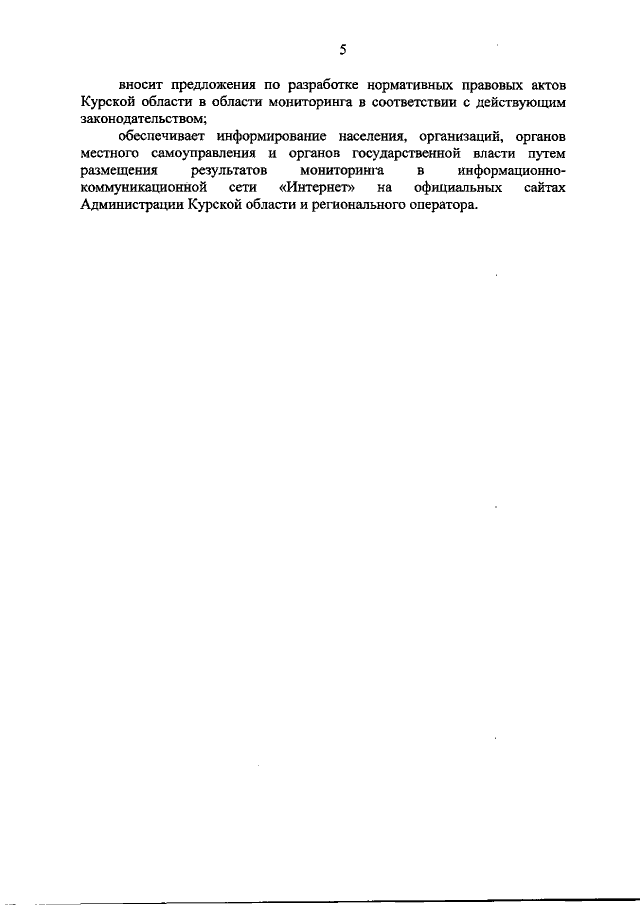 5

вносит предложения по разработке нормативных правовых актов Курской области в области мониторинга в соответствии с действующим законодательством;

обеспечивает информирование населения, организаций, органов местного самоуправления и органов государственной власти путем размещения результатов мониторинга в информационно-коммуникационной сети «Интернет» на официальных сайтах Администрации Курской области и регионального оператора.